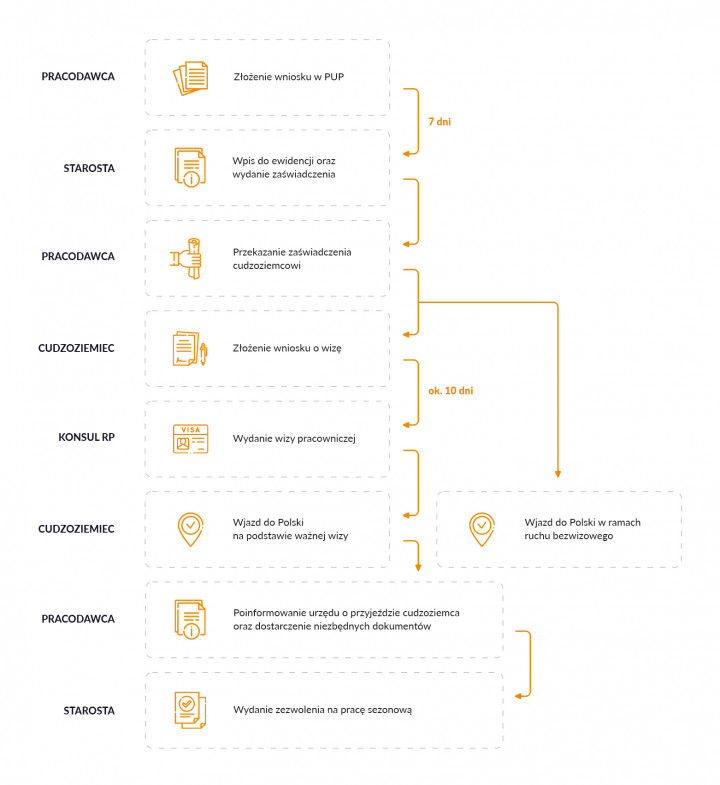 PRACODAWCA

Złożenie wniosku w PUP

7 dni

STAROSTA

Wpis do ewidencji oraz wydanie zaświadczenia

PRACODAWCA

Przekazanie zaświadczenia cudzoziemcowi

CUDZOZIEMIEC

Złożenie wniosku o wizę

ok. 10 dni

KONSUL RP

VISA

Wydanie wizy pracowniczej

CUDZOZIEMIEC

Wjazd do Polski na podstawie ważnej wizy

Wjazd do Polski w ramach ruchu bezwizowego

PRACODAWCA

Poinformowanie urzędu o przyjeździe cudzoziemca oraz dostarczenie niezbędnych dokumentów

STAROSTA

Wydanie zezwolenia na pracę sezonową